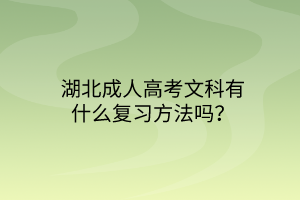 湖北成人高考文科有什么复习方法吗？